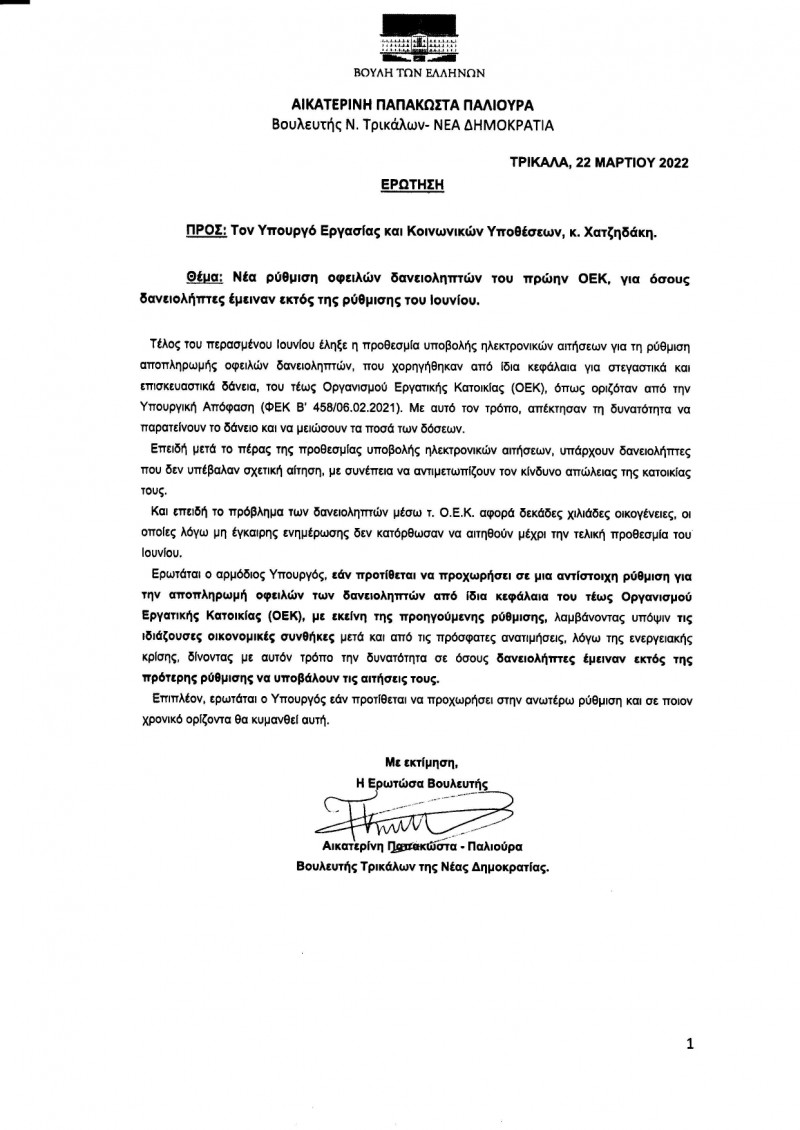 ΒΟΥΛΗ ΤΩΝ ΕΛΛΗΝΩΝ

ΑΙΚΑΤΕΡΙΝΗ ΠΑΠΑΚΩΣΤΑ ΠΑΛΙΟΥΡΑ
Βουλευτής Ν. Τρικάλων- ΝΕΑ ΔΗΜΟΚΡΑΤΙΑ

ΤΡΙΚΑΛΑ, 22 ΜΑΡΤΙΟΥ 2022

ΕΡΩΤΗΣΗ

ΠΡΟΣ: Τον Υπουργό Εργασίας και Κοινωνικών Υποθέσεων, κ. Χατζηδάκη.

Θέμα: Νέα ρύθμιση οφειλών δανειοληπτών του πρώην ΟΕΚ, για όσους δανειολήπτες έμειναν εκτός της ρύθμισης του Ιουνίου.

Τέλος του περασμένου Ιουνίου έληξε η προθεσμία υποβολής ηλεκτρονικών αιτήσεων για τη ρύθμιση αποπληρωμής οφειλών δανειοληπτών, που χορηγήθηκαν από ίδια κεφάλαια για στεγαστικά και επισκευαστικά δάνεια, του τέως Οργανισμού Εργατικής Κατοικίας (ΟΕΚ), όπως οριζόταν από την Υπουργική Απόφαση (ΦΕΚ Β' 458/06.02.2021). Με αυτό τον τρόπο, απέκτησαν τη δυνατότητα να παρατείνουν το δάνειο και να μειώσουν τα ποσά των δόσεων.

Επειδή μετά το πέρας της προθεσμίας υποβολής ηλεκτρονικών αιτήσεων, υπάρχουν δανειολήπτες που δεν υπέβαλαν σχετική αίτηση, με συνέπεια να αντιμετωπίζουν τον κίνδυνο απώλειας της κατοικίας τους.

Και επειδή το πρόβλημα των δανειοληπτών μέσω τ. Ο.Ε.Κ. αφορά δεκάδες χιλιάδες οικογένειες, οι οποίες λόγω μη έγκαιρης ενημέρωσης δεν κατόρθωσαν να αιτηθούν μέχρι την τελική προθεσμία του Ιουνίου.

Ερωτάται ο αρμόδιος Υπουργός, εάν προτίθεται να προχωρήσει σε μια αντίστοιχη ρύθμιση για την αποπληρωμή οφειλών των δανειοληπτών από ίδια κεφάλαια του τέως Οργανισμού Εργατικής Κατοικίας (ΟΕΚ), με εκείνη της προηγούμενης ρύθμισης, λαμβάνοντας υπόψιν τις ιδιάζουσες οικονομικές συνθήκες μετά και από τις πρόσφατες ανατιμήσεις, λόγω της ενεργειακής κρίσης, δίνοντας με αυτόν τρόπο την δυνατότητα σε όσους δανειολήπτες έμειναν εκτός της πρότερης ρύθμισης να υποβάλουν τις αιτήσεις τους.

Επιπλέον, ερωτάται ο Υπουργός εάν προτίθεται να προχωρήσει στην ανωτέρω ρύθμιση και σε ποιον χρονικό ορίζοντα θα κυμανθεί αυτή.

Με εκτίμηση,
Η Ερωτώσα Βουλευτής

Αικατερίνη Παπακώστα - Παλιούρα
Βουλευτής Τρικάλων της Νέας Δημοκρατίας.

1